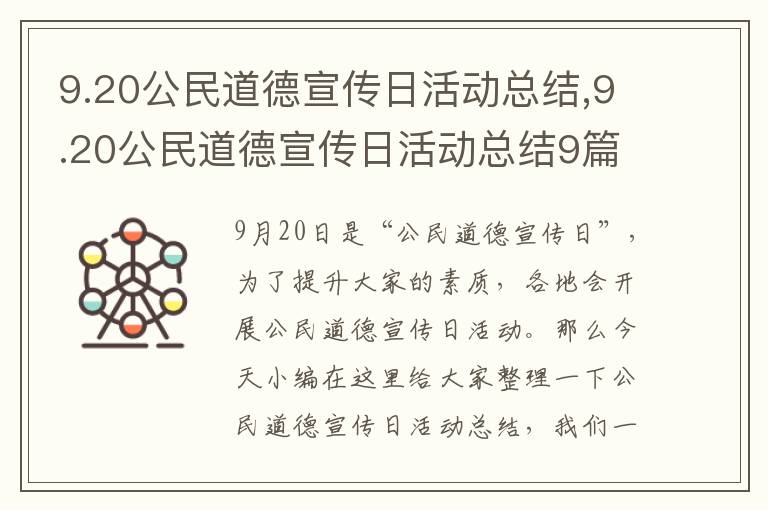 9.20公民道德宣传日活动总结,9.20公民道德宣传日活动总结9篇

9月20日是“公民道德宣传日”，为了提升大家的素质，各地会开展公民道德宣传日活动。那么今天小编在这里给大家整理一下公民道德宣传日活动总结，我们一